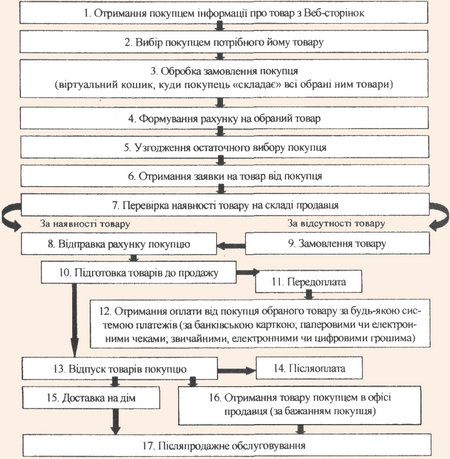 1. Отримання покупцем інформації про товар з Веб-сторінок

2. Вибір покупцем потрібного йому товару

3. Обробка замовлення покупця (віртуальний кошик, куди покупець «складає» всі обрані ним товари)

4. Формування рахунку на обраний товар

5. Узгодження остаточного вибору покупця

6. Отримання заявки на товар від покупця

7. Перевірка наявності товару на складі продавця

За наявності товару

За відсутності товару

8. Відправка рахунку покупцю

9. Замовлення товару

10. Підготовка товарів до продажу

11. Передоплата

12. Отримання оплати від покупця обраного товару за будь-якою системою платежів (за банківською карткою; паперовими чи електронними чеками; звичайними, електронними чи цифровими грошима)

13. Відпуск товарів покупцю

14. Післяоплата

15. Доставка на дім

16. Отримання товару покупцем в офісі продавця (за бажанням покупця)

17. Післяпродажне обслуговування